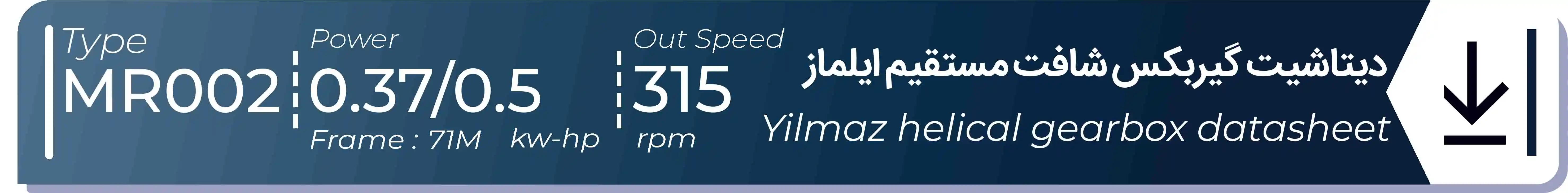 Type
MR002
Power
0.37/0.5
Frame : 71M kw-hp
Out Speed
315
rpm
دیتاشیت گیربکس شافت مستقیم ایلماز
Yilmaz helical gearbox datasheet